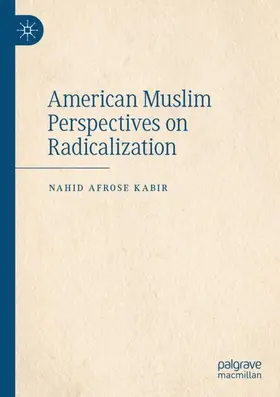 American Muslim Perspectives on Radicalization

NAHID AFROSE KABIR

palgrave macmillan